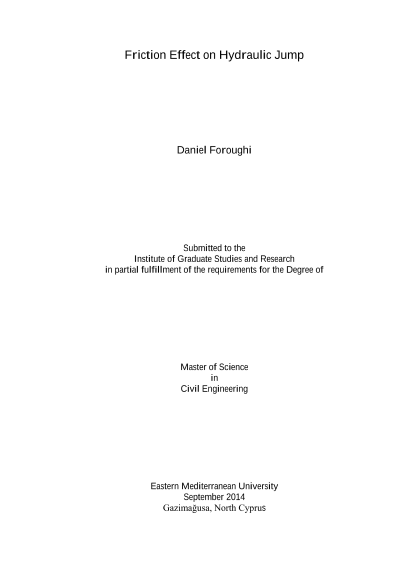 Friction Effect on Hydraulic Jump

Daniel Foroughi

Submitted to the
Institute of Graduate Studies and Research
in partial fulfillment of the requirements for the Degree of

Master of Science
in
Civil Engineering

Eastern Mediterranean University
September 2014
Gazimağusa, North Cyprus